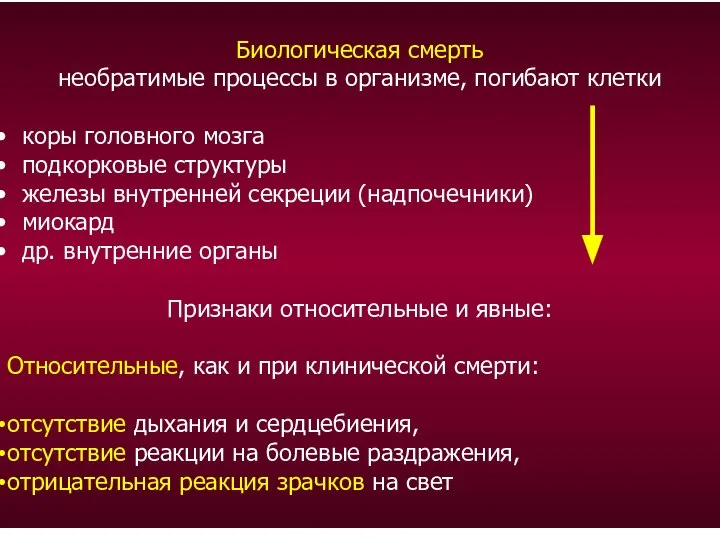 Биологическая смерть
необратимые процессы в организме, погибают клетки

• коры головного мозга
• подкорковые структуры
• железы внутренней секреции (надпочечники)
• миокард
• др. внутренние органы

Признаки относительные и явные:

Относительные, как и при клинической смерти:

•отсутствие дыхания и сердцебиения,
•отсутствие реакции на болевые раздражения,
•отрицательная реакция зрачков на свет